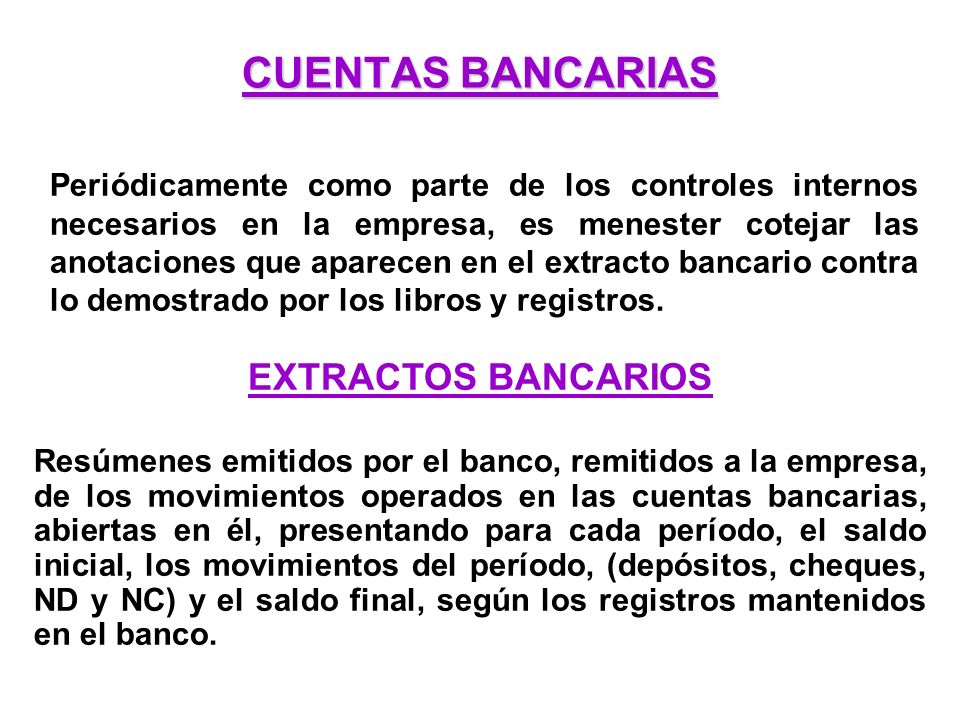 CUENTAS BANCARIAS

Periódicamente como parte de los controles internos necesarios en la empresa, es menester cotejar las anotaciones que aparecen en el extracto bancario contra lo demostrado por los libros y registros.

EXTRACTOS BANCARIOS

Resúmenes emitidos por el banco, remitidos a la empresa, de los movimientos operados en las cuentas bancarias, abiertas en él, presentando para cada período, el saldo inicial, los movimientos del período, (depósitos, cheques, ND y NC) y el saldo final, según los registros mantenidos en el banco.